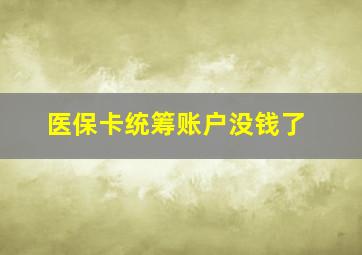 医保卡统筹账户没钱了